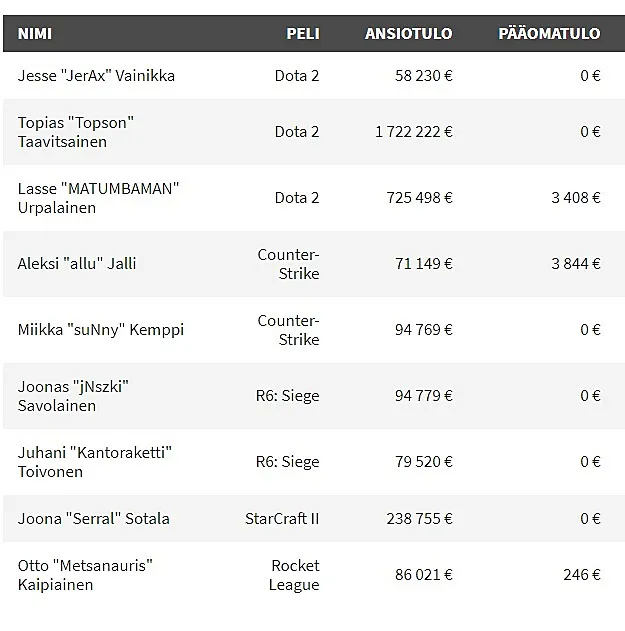 | NIMI | PELI | ANSIOTULO | PÄÄOMATULO |
|---|---|---|---|
| Jesse "JerAx" Vainikka | Dota 2 | 58 230 € | 0 € |
| Topias "Topson" Taavitsainen | Dota 2 | 1 722 222 € | 0 € |
| Lasse "MATUMBAMAN" Urpalainen | Dota 2 | 725 498 € | 3 408 € |
| Aleksi "allu" Jalli | Counter-Strike | 71 149 € | 3 844 € |
| Miikka "suNny" Kemppi | Counter-Strike | 94 769 € | 0 € |
| Joonas "jNszki" Savolainen | R6: Siege | 94 779 € | 0 € |
| Juhani "Kantoraketti" Toivonen | R6: Siege | 79 520 € | 0 € |
| Joona "Serral" Sotala | StarCraft II | 238 755 € | 0 € |
| Otto "Metsanauris" Kaipiainen | Rocket League | 86 021 € | 246 € |